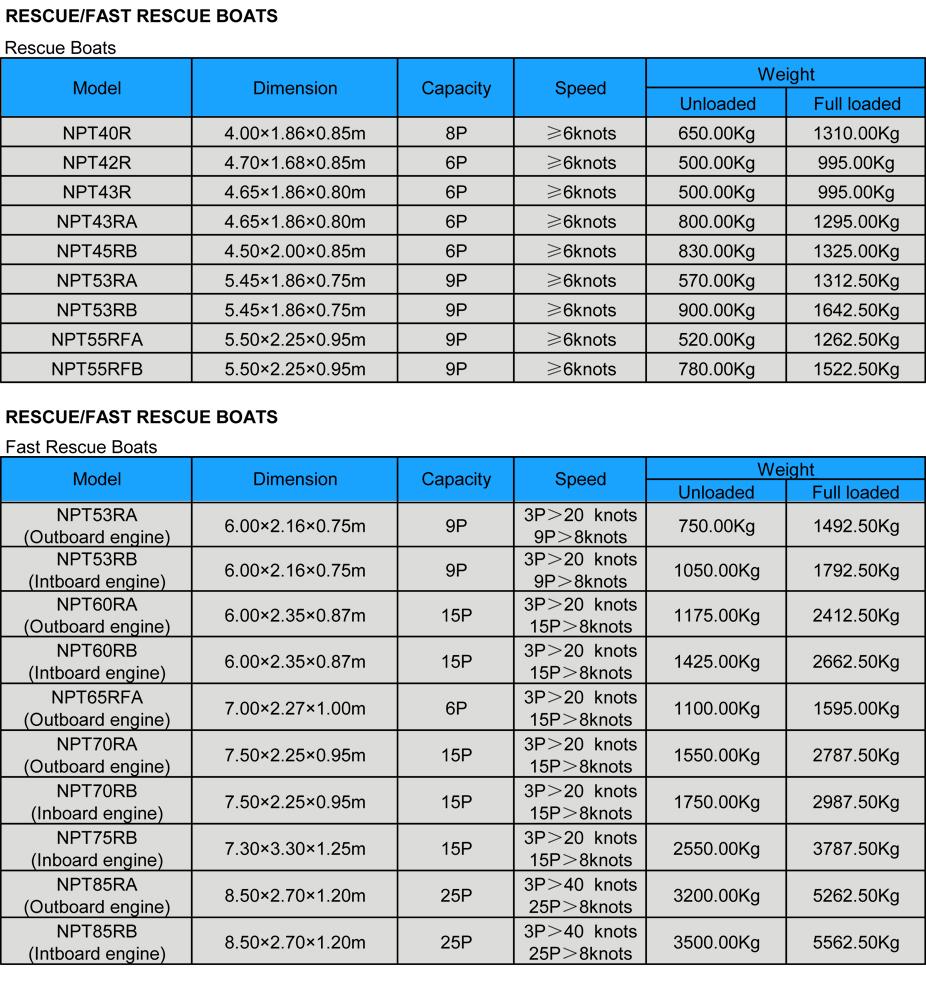 RESCUE/FAST RESCUE BOATS

Rescue Boats

| Model | Dimension | Capacity | Speed | Weight Unloaded | Weight Full loaded |
|---|---|---|---|---|---|
| NPT40R | 4.00×1.86×0.85m | 8P | ≥6knots | 650.00Kg | 1310.00Kg |
| NPT42R | 4.70×1.68×0.85m | 6P | ≥6knots | 500.00Kg | 995.00Kg |
| NPT43R | 4.65×1.86×0.80m | 6P | ≥6knots | 500.00Kg | 995.00Kg |
| NPT43RA | 4.65×1.86×0.80m | 6P | ≥6knots | 800.00Kg | 1295.00Kg |
| NPT45RB | 4.50×2.00×0.85m | 6P | ≥6knots | 830.00Kg | 1325.00Kg |
| NPT53RA | 5.45×1.86×0.75m | 9P | ≥6knots | 570.00Kg | 1312.50Kg |
| NPT53RB | 5.45×1.86×0.75m | 9P | ≥6knots | 900.00Kg | 1642.50Kg |
| NPT55RFA | 5.50×2.25×0.95m | 9P | ≥6knots | 520.00Kg | 1262.50Kg |
| NPT55RFB | 5.50×2.25×0.95m | 9P | ≥6knots | 780.00Kg | 1522.50Kg |

RESCUE/FAST RESCUE BOATS

Fast Rescue Boats

| Model | Dimension | Capacity | Speed | Weight Unloaded | Weight Full loaded |
|---|---|---|---|---|---|
| NPT53RA (Outboard engine) | 6.00×2.16×0.75m | 9P | 3P＞20 knots 9P＞8knots | 750.00Kg | 1492.50Kg |
| NPT53RB (Intboard engine) | 6.00×2.16×0.75m | 9P | 3P＞20 knots 9P＞8knots | 1050.00Kg | 1792.50Kg |
| NPT60RA (Outboard engine) | 6.00×2.35×0.87m | 15P | 3P＞20 knots 15P＞8knots | 1175.00Kg | 2412.50Kg |
| NPT60RB (Intboard engine) | 6.00×2.35×0.87m | 15P | 3P＞20 knots 15P＞8knots | 1425.00Kg | 2662.50Kg |
| NPT65RFA (Outboard engine) | 7.00×2.27×1.00m | 6P | 3P＞20 knots 15P＞8knots | 1100.00Kg | 1595.00Kg |
| NPT70RA (Outboard engine) | 7.50×2.25×0.95m | 15P | 3P＞20 knots 15P＞8knots | 1550.00Kg | 2787.50Kg |
| NPT70RB (Inboard engine) | 7.50×2.25×0.95m | 15P | 3P＞20 knots 15P＞8knots | 1750.00Kg | 2987.50Kg |
| NPT75RB (Inboard engine) | 7.30×3.30×1.25m | 15P | 3P＞20 knots 15P＞8knots | 2550.00Kg | 3787.50Kg |
| NPT85RA (Outboard engine) | 8.50×2.70×1.20m | 25P | 3P＞40 knots 25P＞8knots | 3200.00Kg | 5262.50Kg |
| NPT85RB (Intboard engine) | 8.50×2.70×1.20m | 25P | 3P＞40 knots 25P＞8knots | 3500.00Kg | 5562.50Kg |